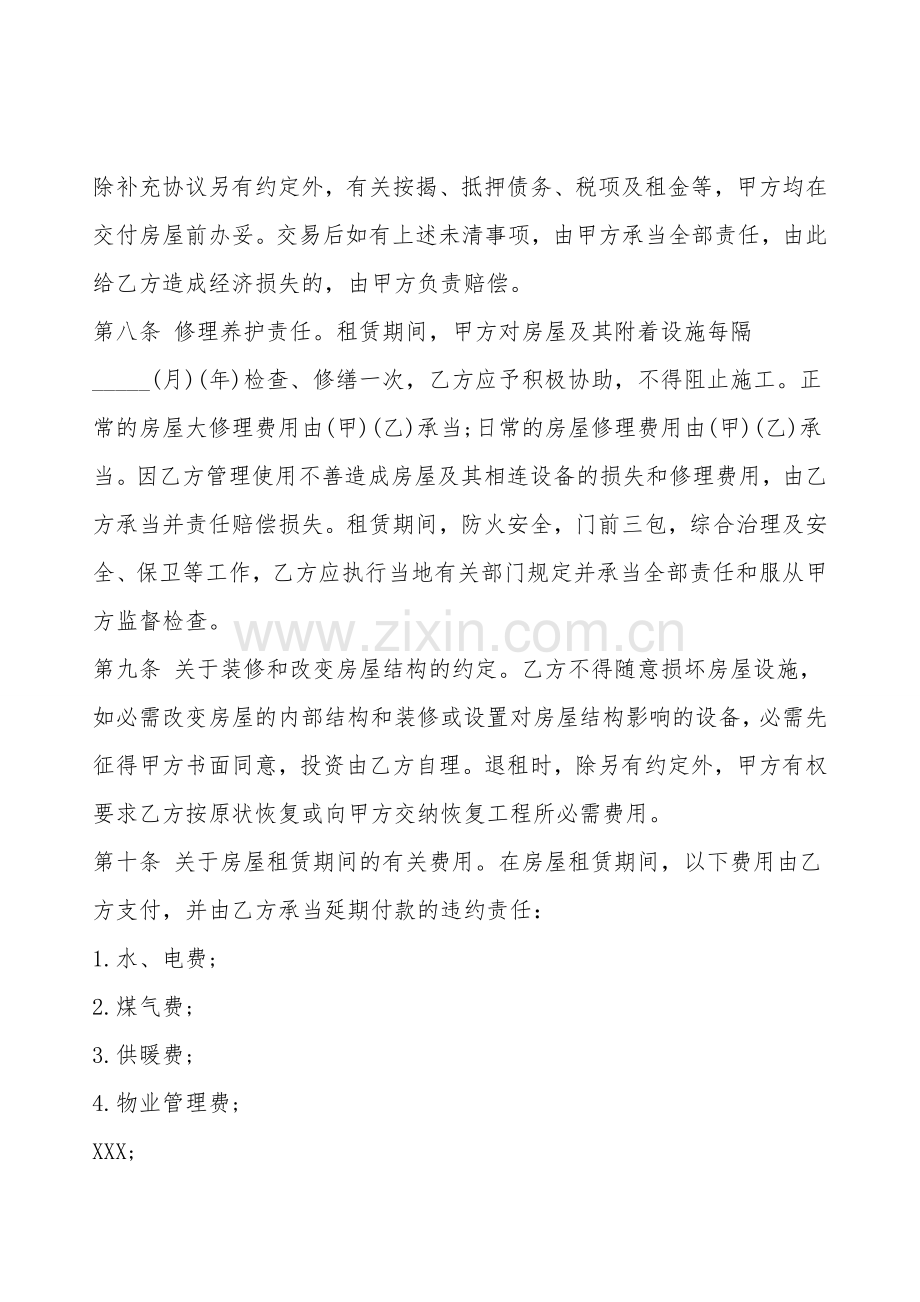 除补充协议另有约定外，有关按揭、抵押债务、税项及租金等，甲方均在交付房屋前办妥。交易后如有上述未清事项，由甲方承当全部责任，由此给乙方造成经济损失的，由甲方负责赔偿。

第八条 修理养护责任。租赁期间，甲方对房屋及其附着设施每隔____(月)(年)检查、修缮一次，乙方应予积极协助，不得阻止施工。正常的房屋大修理费用由(甲)(乙)承当;日常的房屋修理费用由(甲)(乙)承当。因乙方管理使用不善造成房屋及其相连设备的损失和修理费用，由乙方承当并责任赔偿损失。租赁期间，防火安全，门前三包，综合治理及安全、保卫等工作，乙方应执行当地有关部门规定并承当全部责任和服从甲方监督检查。

第九条 关于装修和改变房屋结构的约定。乙方不得随意损坏房屋设施，如必需改变房屋的内部结构和装修或设置对房屋结构影响的设备，必需先征得甲方书面同意，投资由乙方自理。退租时，除另有约定外，甲方有权要求乙方按原状恢复或向甲方交纳恢复工程所必需费用。

第十条 关于房屋租赁期间的有关费用。在房屋租赁期间，以下费用由乙方支付，并由乙方承当延期付款的违约责任：

1.水、电费；

2.煤气费；

3.供暖费；

4.物业管理费；

XXX;

www.zixin.com.cn